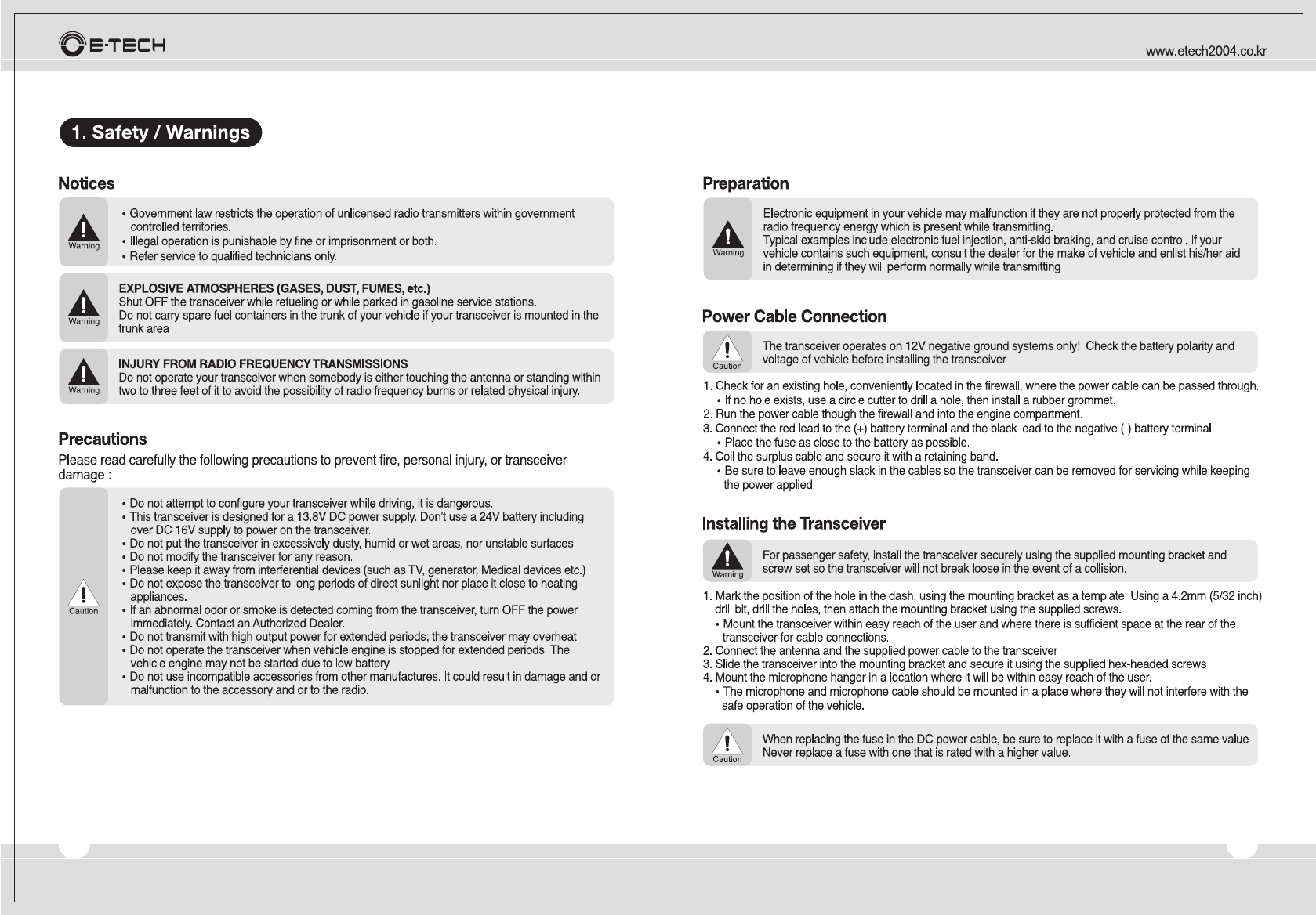 E-TECH

www.etech2004.co.kr

1. Safety / Warnings

Notices

Warning

• Government law restricts the operation of unlicensed radio transmitters within government controlled territories.
• Illegal operation is punishable by fine or imprisonment or both.
• Refer service to qualified technicians only.

Warning

EXPLOSIVE ATMOSPHERES (GASES, DUST, FUMES, etc.)
Shut OFF the transceiver while refueling or while parked in gasoline service stations.
Do not carry spare fuel containers in the trunk of your vehicle if your transceiver is mounted in the trunk area

Warning

INJURY FROM RADIO FREQUENCY TRANSMISSIONS
Do not operate your transceiver when somebody is either touching the antenna or standing within two to three feet of it to avoid the possibility of radio frequency burns or related physical injury.

Precautions

Please read carefully the following precautions to prevent fire, personal injury, or transceiver damage :

Caution

• Do not attempt to configure your transceiver while driving, it is dangerous.
• This transceiver is designed for a 13.8V DC power supply. Don't use a 24V battery including over DC 16V supply to power on the transceiver.
• Do not put the transceiver in excessively dusty, humid or wet areas, nor unstable surfaces
• Do not modify the transceiver for any reason.
• Please keep it away from interferential devices (such as TV, generator, Medical devices etc.)
• Do not expose the transceiver to long periods of direct sunlight nor place it close to heating appliances.
• If an abnormal odor or smoke is detected coming from the transceiver, turn OFF the power immediately. Contact an Authorized Dealer.
• Do not transmit with high output power for extended periods; the transceiver may overheat.
• Do not operate the transceiver when vehicle engine is stopped for extended periods. The vehicle engine may not be started due to low battery.
• Do not use incompatible accessories from other manufactures. It could result in damage and or malfunction to the accessory and or to the radio.

Preparation

Warning

Electronic equipment in your vehicle may malfunction if they are not properly protected from the radio frequency energy which is present while transmitting.
Typical examples include electronic fuel injection, anti-skid braking, and cruise control. If your vehicle contains such equipment, consult the dealer for the make of vehicle and enlist his/her aid in determining if they will perform normally while transmitting

Power Cable Connection

Caution

The transceiver operates on 12V negative ground systems only! Check the battery polarity and voltage of vehicle before installing the transceiver

1. Check for an existing hole, conveniently located in the firewall, where the power cable can be passed through.
• If no hole exists, use a circle cutter to drill a hole, then install a rubber grommet.
2. Run the power cable though the firewall and into the engine compartment.
3. Connect the red lead to the (+) battery terminal and the black lead to the negative (-) battery terminal.
• Place the fuse as close to the battery as possible.
4. Coil the surplus cable and secure it with a retaining band.
• Be sure to leave enough slack in the cables so the transceiver can be removed for servicing while keeping the power applied.

Installing the Transceiver

Warning

For passenger safety, install the transceiver securely using the supplied mounting bracket and screw set so the transceiver will not break loose in the event of a collision.

1. Mark the position of the hole in the dash, using the mounting bracket as a template. Using a 4.2mm (5/32 inch) drill bit, drill the holes, then attach the mounting bracket using the supplied screws.
• Mount the transceiver within easy reach of the user and where there is sufficient space at the rear of the transceiver for cable connections.
2. Connect the antenna and the supplied power cable to the transceiver
3. Slide the transceiver into the mounting bracket and secure it using the supplied hex-headed screws
4. Mount the microphone hanger in a location where it will be within easy reach of the user.
• The microphone and microphone cable should be mounted in a place where they will not interfere with the safe operation of the vehicle.

Caution

When replacing the fuse in the DC power cable, be sure to replace it with a fuse of the same value Never replace a fuse with one that is rated with a higher value.